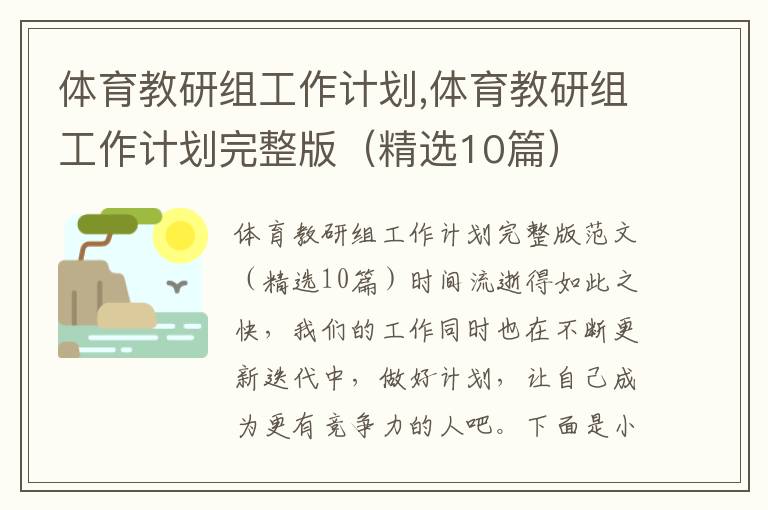 体育教研组工作计划,体育教研组工作计划完整版（精选10篇）

体育教研组工作计划完整版范文（精选10篇）时间流逝得如此之快，我们的工作同时也在不断更新迭代中，做好计划，让自己成为更有竞争力的人吧。下面是小